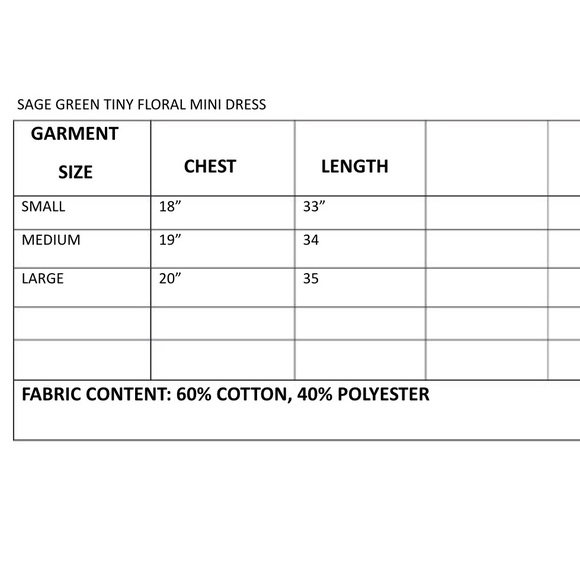 SAGE GREEN TINY FLORAL MINI DRESS

| GARMENT SIZE | CHEST | LENGTH | | |
|---|---|---|---|---|
| SMALL | 18" | 33" | | |
| MEDIUM | 19" | 34 | | |
| LARGE | 20" | 35 | | |
| | | | | |
| | | | | |
| FABRIC CONTENT: 60% COTTON, 40% POLYESTER | | | | |